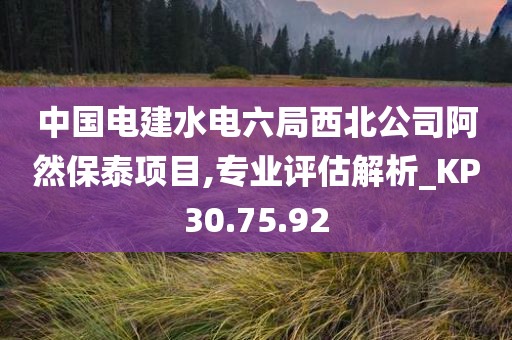 中国电建水电六局西北公司阿然保泰项目,专业评估解析_KP30.75.92